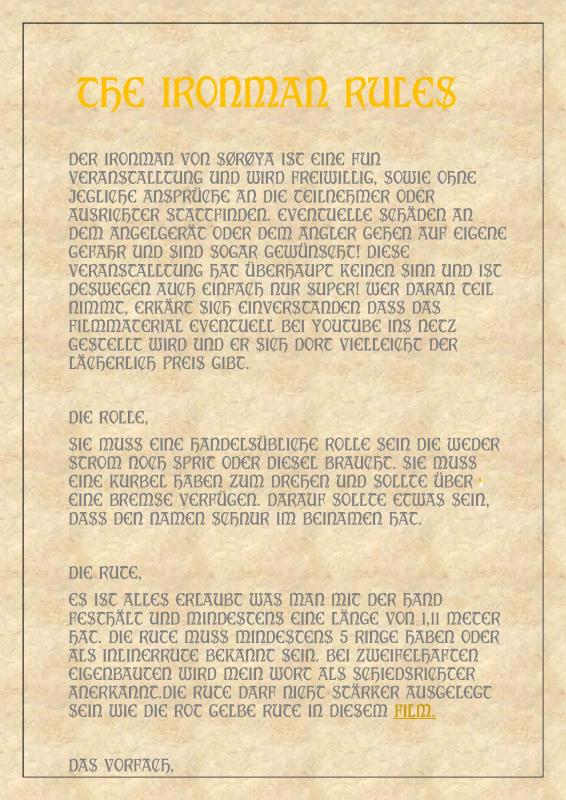 THE IRONMAN RULES

DER IRONMAN VON SØRØYA IST EINE FUN VERANSTALLTUNG UND WIRD FREIWILLIG, SOWIE OHNE JEGLICHE ANSPRÜCHE AN DIE TEILNEHMER ODER AUSRICHTER STATTFINDEN. EVENTUELLE SCHÄDEN AN DEM ANGELGERÄT ODER DEM ANGLER GEHEN AUF EIGENE GEFAHR UND SIND SOGAR GEWÜNSCHT! DIESE VERANSTALLTUNG HAT ÜBERHAUPT KEINEN SINN UND IST DESWEGEN AUCH EINFACH NUR SUPER! WER DARAN TEIL NIMMT, ERKÄRT SICH EINVERSTANDEN DASS DAS FILMMATERIAL EVENTUELL BEI YOUTUBE INS NETZ GESTELLT WIRD UND ER SICH DORT VIELLEICHT DER LÄCHERLICH PREIS GIBT.

DIE ROLLE,

SIE MUSS EINE HANDELSÜBLICHE ROLLE SEIN DIE WEDER STROM NOCH SPRIT ODER DIESEL BRAUCHT. SIE MUSS EINE KURBEL HABEN ZUM DREHEN UND SOLLTE ÜBER EINE BREMSE VERFÜGEN. DARAUF SOLLTE ETWAS SEIN, DASS DEN NAMEN SCHNUR IM BEINAMEN HAT.

DIE RUTE,

ES IST ALLES ERLAUBT WAS MAN MIT DER HAND FESTHÄLT UND MINDESTENS EINE LÄNGE VON 1,11 METER HAT. DIE RUTE MUSS MINDESTENS 5 RINGE HABEN ODER ALS INLINERRUTE BEKANNT SEIN. BEI ZWEIFELHAFTEN EIGENBAUTEN WIRD MEIN WORT ALS SCHIEDSRICHTER ANERKANNT.DIE RUTE DARF NICHT STÄRKER AUSGELEGT SEIN WIE DIE ROT GELBE RUTE IN DIESEM FILM.

DAS VORFACH,